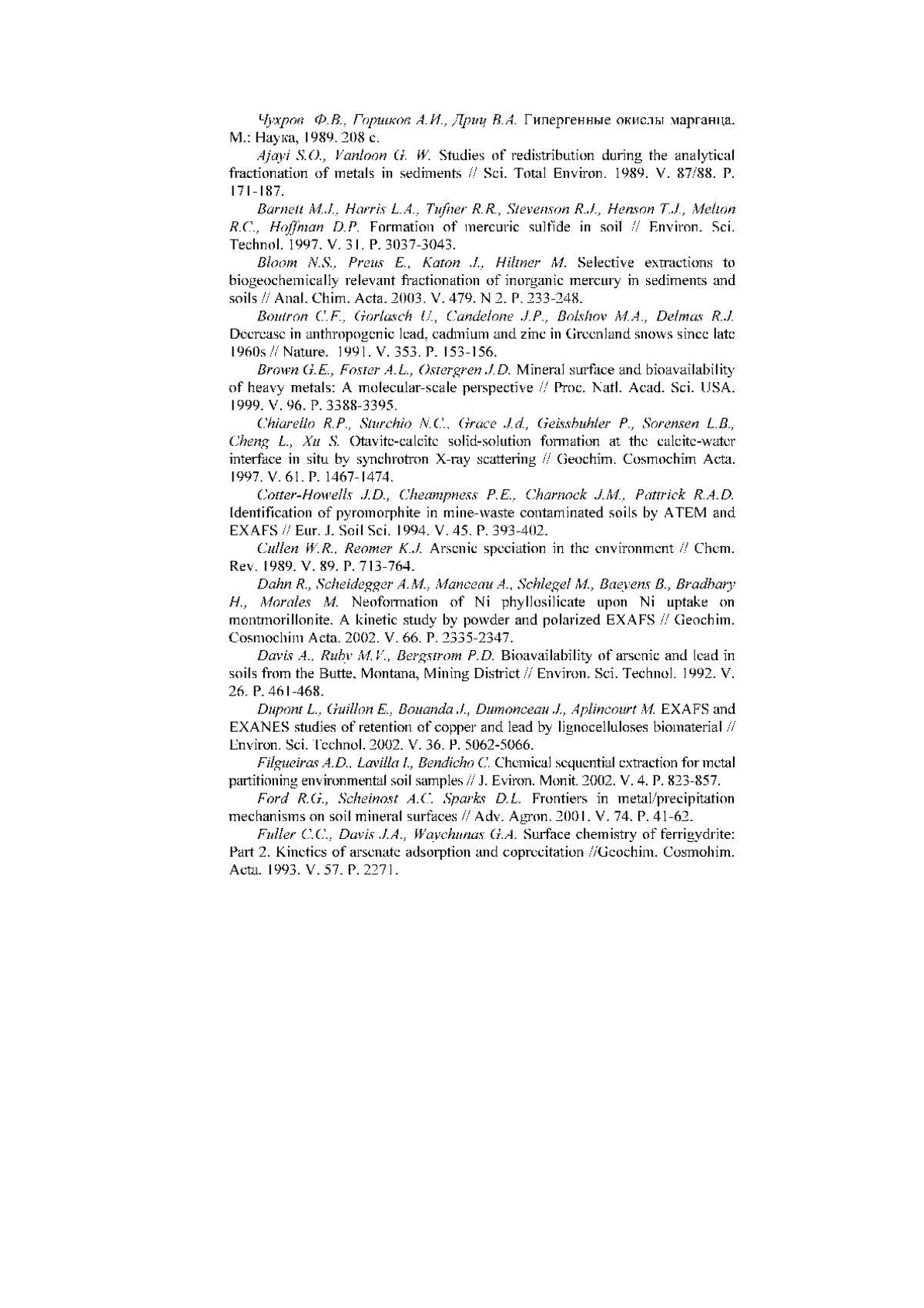 Чухров Ф.В., Горшков А.И., Дриц В.А. Гипергенные окислы марганца. М.: Наука, 1989. 208 с.

Ajayi S.O., Vanloon G. W. Studies of redistribution during the analytical fractionation of metals in sediments // Sci. Total Environ. 1989. V. 87/88. P. 171-187.

Barnett M.J., Harris L.A., Tufner R.R., Stevenson R.J., Henson T.J., Melton R.C., Hoffman D.P. Formation of mercuric sulfide in soil // Environ. Sci. Technol. 1997. V. 31. P. 3037-3043.

Bloom N.S., Preus E., Katon J., Hiltner M. Selective extractions to biogeochemically relevant fractionation of inorganic mercury in sediments and soils // Anal. Chim. Acta. 2003. V. 479. N 2. P. 233-248.

Boutron C.F., Gorlasch U., Candelone J.P., Bolshov M.A., Delmas R.J. Decrease in anthropogenic lead, cadmium and zinc in Greenland snows since late 1960s // Nature. 1991. V. 353. P. 153-156.

Brown G.E., Foster A.L., Ostergren J.D. Mineral surface and bioavailability of heavy metals: A molecular-scale perspective // Proc. Natl. Acad. Sci. USA. 1999. V. 96. P. 3388-3395.

Chiarello R.P., Sturchio N.C., Grace J.d., Geissbuhler P., Sorensen L.B., Cheng L., Xu S. Otavite-calcite solid-solution formation at the calcite-water interface in situ by synchrotron X-ray scattering // Geochim. Cosmochim Acta. 1997. V. 61. P. 1467-1474.

Cotter-Howells J.D., Cheampness P.E., Charnock J.M., Pattrick R.A.D. Identification of pyromorphite in mine-waste contaminated soils by ATEM and EXAFS // Eur. J. Soil Sci. 1994. V. 45. P. 393-402.

Cullen W.R., Reomer K.J. Arsenic speciation in the environment // Chem. Rev. 1989. V. 89. P. 713-764.

Dahn R., Scheidegger A.M., Manceau A., Schlegel M., Baeyens B., Bradbary H., Morales M. Neoformation of Ni phyllosilicate upon Ni uptake on montmorillonite. A kinetic study by powder and polarized EXAFS // Geochim. Cosmochim Acta. 2002. V. 66. P. 2335-2347.

Davis A., Ruby M.V., Bergstrom P.D. Bioavailability of arsenic and lead in soils from the Butte, Montana, Mining District // Environ. Sci. Technol. 1992. V. 26. P. 461-468.

Dupont L., Guillon E., Bouanda J., Dumonceau J., Aplincourt M. EXAFS and EXANES studies of retention of copper and lead by lignocelluloses biomaterial // Environ. Sci. Technol. 2002. V. 36. P. 5062-5066.

Filgueiras A.D., Lavilla I., Bendicho C. Chemical sequential extraction for metal partitioning environmental soil samples // J. Eviron. Monit. 2002. V. 4. P. 823-857.

Ford R.G., Scheinost A.C. Sparks D.L. Frontiers in metal/precipitation mechanisms on soil mineral surfaces // Adv. Agron. 2001. V. 74. P. 41-62.

Fuller C.C., Davis J.A., Waychunas G.A. Surface chemistry of ferrigydrite: Part 2. Kinetics of arsenate adsorption and coprecitation //Geochim. Cosmohim. Acta. 1993. V. 57. P. 2271.